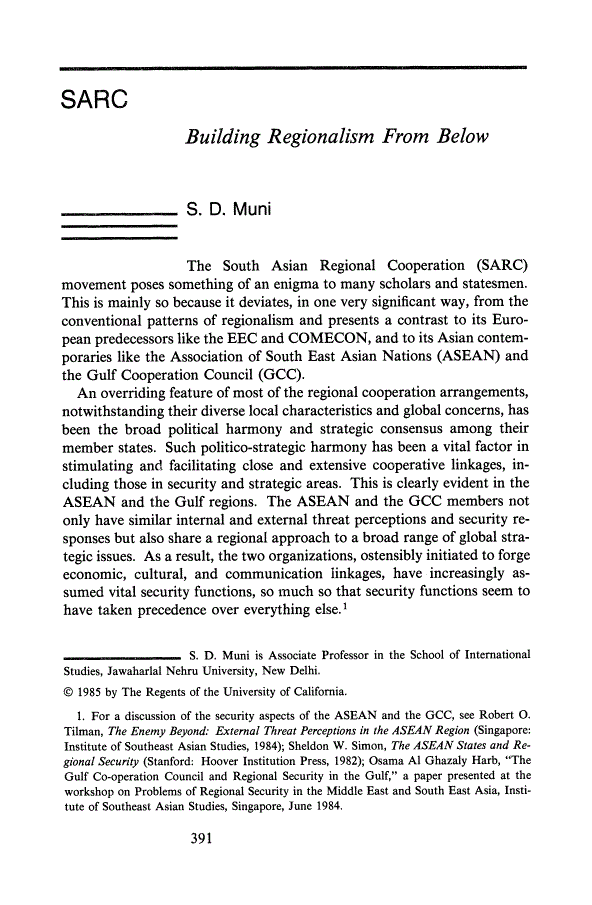 SARC

Building Regionalism From Below

S. D. Muni

The South Asian Regional Cooperation (SARC) movement poses something of an enigma to many scholars and statesmen. This is mainly so because it deviates, in one very significant way, from the conventional patterns of regionalism and presents a contrast to its European predecessors like the EEC and COMECON, and to its Asian contemporaries like the Association of South East Asian Nations (ASEAN) and the Gulf Cooperation Council (GCC).

An overriding feature of most of the regional cooperation arrangements, notwithstanding their diverse local characteristics and global concerns, has been the broad political harmony and strategic consensus among their member states. Such politico-strategic harmony has been a vital factor in stimulating and facilitating close and extensive cooperative linkages, including those in security and strategic areas. This is clearly evident in the ASEAN and the Gulf regions. The ASEAN and the GCC members not only have similar internal and external threat perceptions and security responses but also share a regional approach to a broad range of global strategic issues. As a result, the two organizations, ostensibly initiated to forge economic, cultural, and communication linkages, have increasingly assumed vital security functions, so much so that security functions seem to have taken precedence over everything else.$^1$

S. D. Muni is Associate Professor in the School of International Studies, Jawaharlal Nehru University, New Delhi.

© 1985 by The Regents of the University of California.

1. For a discussion of the security aspects of the ASEAN and the GCC, see Robert O. Tilman, The Enemy Beyond: External Threat Perceptions in the ASEAN Region (Singapore: Institute of Southeast Asian Studies, 1984); Sheldon W. Simon, The ASEAN States and Regional Security (Stanford: Hoover Institution Press, 1982); Osama Al Ghazaly Harb, "The Gulf Co-operation Council and Regional Security in the Gulf," a paper presented at the workshop on Problems of Regional Security in the Middle East and South East Asia, Institute of Southeast Asian Studies, Singapore, June 1984.

391